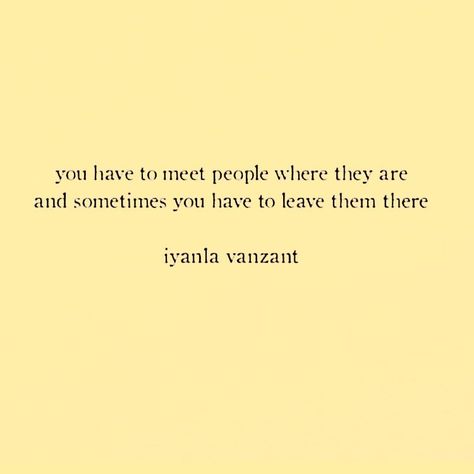 you have to meet people where they are
and sometimes you have to leave them there

iyanla vanzant